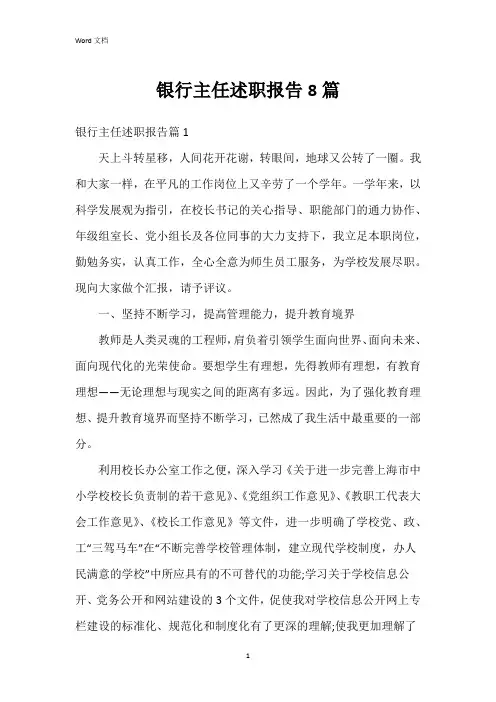 Word 文档

银行主任述职报告 8 篇

银行主任述职报告篇 1

天上斗转星移，人间花开花谢，转眼间，地球又公转了一圈。我和大家一样，在平凡的工作岗位上又辛劳了一个学年。一学年来，以科学发展观为指引，在校长书记的关心指导、职能部门的通力协作、年级组室长、党小组长及各位同事的大力支持下，我立足本职岗位，勤勉务实，认真工作，全心全意为师生员工服务，为学校发展尽职。现向大家做个汇报，请予评议。

一、坚持不断学习，提高管理能力，提升教育境界

教师是人类灵魂的工程师，肩负着引领学生面向世界、面向未来、面向现代化的光荣使命。要想学生有理想，先得教师有理想，有教育理想——无论理想与现实之间的距离有多远。因此，为了强化教育理想、提升教育境界而坚持不断学习，已然成了我生活中最重要的一部分。

利用校长办公室工作之便，深入学习《关于进一步完善上海市中小学校校长负责制的若干意见》、《党组织工作意见》、《教职工代表大会工作意见》、《校长工作意见》等文件，进一步明确了学校党、政、工“三驾马车”在“不断完善学校管理体制，建立现代学校制度，办人民满意的学校”中所应具有的不可替代的功能;学习关于学校信息公开、党务公开和网站建设的 3 个文件，促使我对学校信息公开网上专栏建设的标准化、规范化和制度化有了更深的理解;使我更加理解了

1